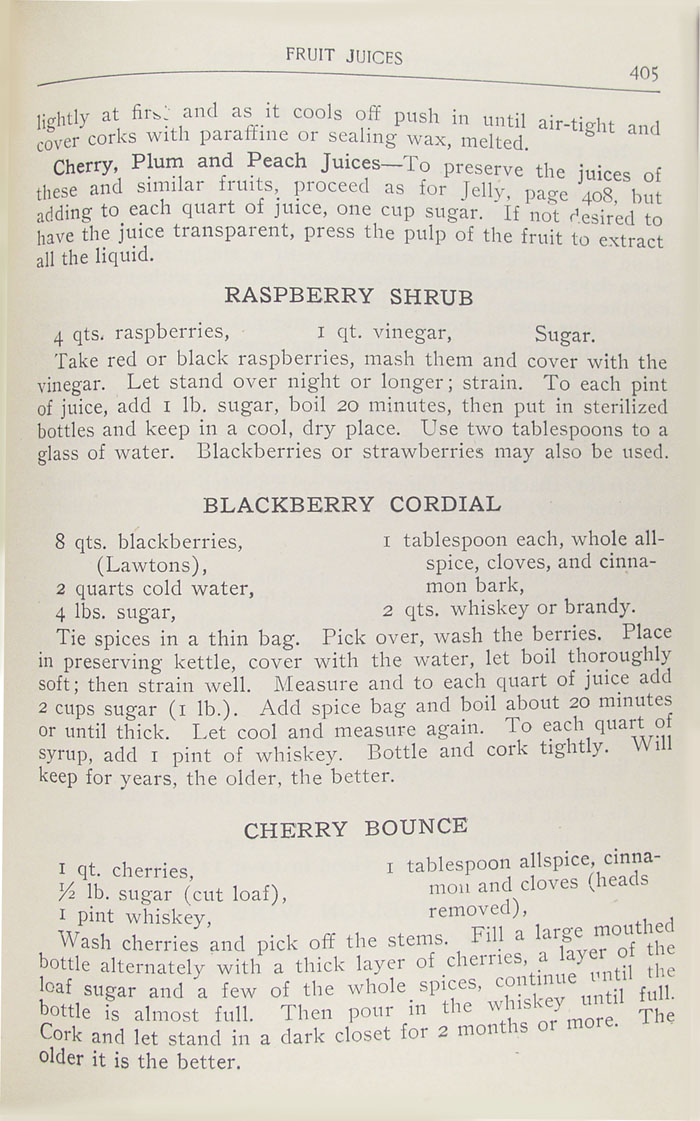 FRUIT JUICES

405

lightly at first and as it cools off push in until air-tight and cover corks with paraffine or sealing wax, melted.

Cherry, Plum and Peach Juices—To preserve the juices of these and similar fruits, proceed as for Jelly, page 408, but adding to each quart of juice, one cup sugar. If not desired to have the juice transparent, press the pulp of the fruit to extract all the liquid.

RASPBERRY SHRUB

4 qts. raspberries, 1 qt. vinegar, Sugar.

Take red or black raspberries, mash them and cover with the vinegar. Let stand over night or longer; strain. To each pint of juice, add 1 lb. sugar, boil 20 minutes, then put in sterilized bottles and keep in a cool, dry place. Use two tablespoons to a glass of water. Blackberries or strawberries may also be used.

BLACKBERRY CORDIAL

8 qts. blackberries, (Lawtons),
2 quarts cold water,
4 lbs. sugar,

1 tablespoon each, whole allspice, cloves, and cinnamon bark,
2 qts. whiskey or brandy.

Tie spices in a thin bag. Pick over, wash the berries. Place in preserving kettle, cover with the water, let boil thoroughly soft; then strain well. Measure and to each quart of juice add 2 cups sugar (1 lb.). Add spice bag and boil about 20 minutes or until thick. Let cool and measure again. To each quart of syrup, add 1 pint of whiskey. Bottle and cork tightly. Will keep for years, the older, the better.

CHERRY BOUNCE

1 qt. cherries,
½ lb. sugar (cut loaf),
1 pint whiskey,

1 tablespoon allspice, cinnamon and cloves (heads removed),

Wash cherries and pick off the stems. Fill a large mouthed bottle alternately with a thick layer of cherries, a layer of the loaf sugar and a few of the whole spices, continue until the bottle is almost full. Then pour in the whiskey until full. Cork and let stand in a dark closet for 2 months or more. The older it is the better.